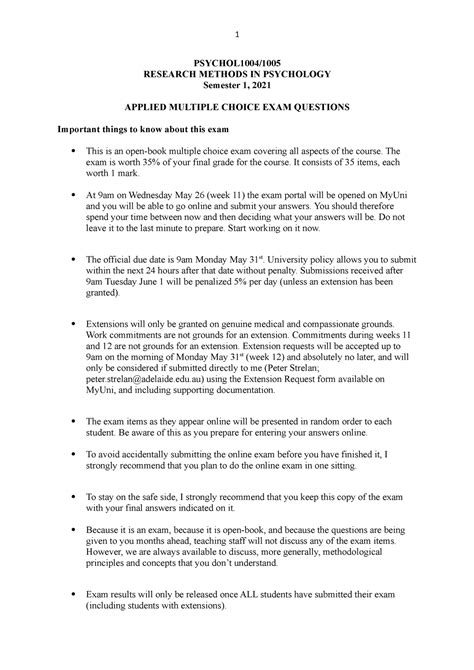 1

PSYCHOL1004/1005
RESEARCH METHODS IN PSYCHOLOGY
Semester 1, 2021

APPLIED MULTIPLE CHOICE EXAM QUESTIONS

Important things to know about this exam

• This is an open-book multiple choice exam covering all aspects of the course. The exam is worth 35% of your final grade for the course. It consists of 35 items, each worth 1 mark.

• At 9am on Wednesday May 26 (week 11) the exam portal will be opened on MyUni and you will be able to go online and submit your answers. You should therefore spend your time between now and then deciding what your answers will be. Do not leave it to the last minute to prepare. Start working on it now.

• The official due date is 9am Monday May 31$^{st}$. University policy allows you to submit within the next 24 hours after that date without penalty. Submissions received after 9am Tuesday June 1 will be penalized 5% per day (unless an extension has been granted).

• Extensions will only be granted on genuine medical and compassionate grounds. Work commitments are not grounds for an extension. Commitments during weeks 11 and 12 are not grounds for an extension. Extension requests will be accepted up to 9am on the morning of Monday May 31$^{st}$ (week 12) and absolutely no later, and will only be considered if submitted directly to me (Peter Strelan; peter.strelan@adelaide.edu.au) using the Extension Request form available on MyUni, and including supporting documentation.

• The exam items as they appear online will be presented in random order to each student. Be aware of this as you prepare for entering your answers online.

• To avoid accidentally submitting the online exam before you have finished it, I strongly recommend that you plan to do the online exam in one sitting.

• To stay on the safe side, I strongly recommend that you keep this copy of the exam with your final answers indicated on it.

• Because it is an exam, because it is open-book, and because the questions are being given to you months ahead, teaching staff will not discuss any of the exam items. However, we are always available to discuss, more generally, methodological principles and concepts that you don't understand.

• Exam results will only be released once ALL students have submitted their exam (including students with extensions).